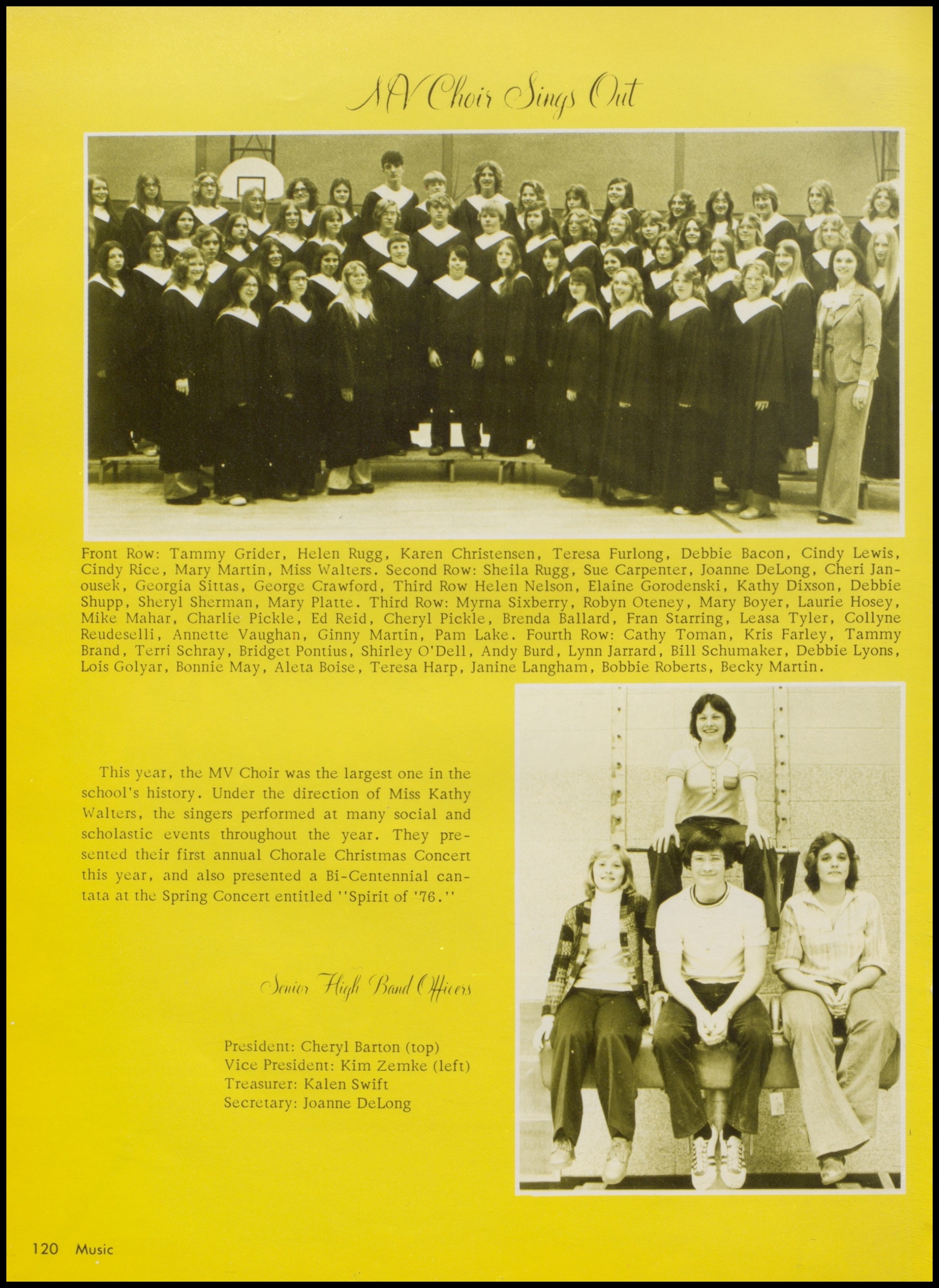 MV Choir Sings Out

Front Row: Tammy Grider, Helen Rugg, Karen Christensen, Teresa Furlong, Debbie Bacon, Cindy Lewis, Cindy Rice, Mary Martin, Miss Walters. Second Row: Sheila Rugg, Sue Carpenter, Joanne DeLong, Cheri Janousek, Georgia Sittas, George Crawford, Third Row Helen Nelson, Elaine Gorodenski, Kathy Dixson, Debbie Shupp, Sheryl Sherman, Mary Platte. Third Row: Myrna Sixberry, Robyn Oteney, Mary Boyer, Laurie Hosey, Mike Mahar, Charlie Pickle, Ed Reid, Cheryl Pickle, Brenda Ballard, Fran Starring, Leasa Tyler, Collyne Reudeselli, Annette Vaughan, Ginny Martin, Pam Lake. Fourth Row: Cathy Toman, Kris Farley, Tammy Brand, Terri Schray, Bridget Pontius, Shirley O'Dell, Andy Burd, Lynn Jarrard, Bill Schumaker, Debbie Lyons, Lois Golyar, Bonnie May, Aleta Boise, Teresa Harp, Janine Langham, Bobbie Roberts, Becky Martin.

This year, the MV Choir was the largest one in the school's history. Under the direction of Miss Kathy Walters, the singers performed at many social and scholastic events throughout the year. They presented their first annual Chorale Christmas Concert this year, and also presented a Bi-Centennial cantata at the Spring Concert entitled "Spirit of '76."

Senior High Band Officers

President: Cheryl Barton (top)
Vice President: Kim Zemke (left)
Treasurer: Kalen Swift
Secretary: Joanne DeLong

120 Music